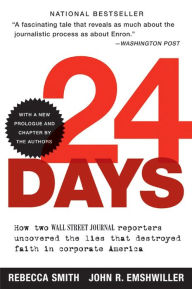 NATIONAL BESTSELLER

"A fascinating tale that reveals as much about the journalistic process as about Enron."
—WASHINGTON POST

WITH A NEW PROLOGUE AND CHAPTER BY THE AUTHORS

24 DAYS

How two WALL STREET JOURNAL reporters uncovered the lies that destroyed faith in corporate America

REBECCA SMITH JOHN R. EMSHWILLER